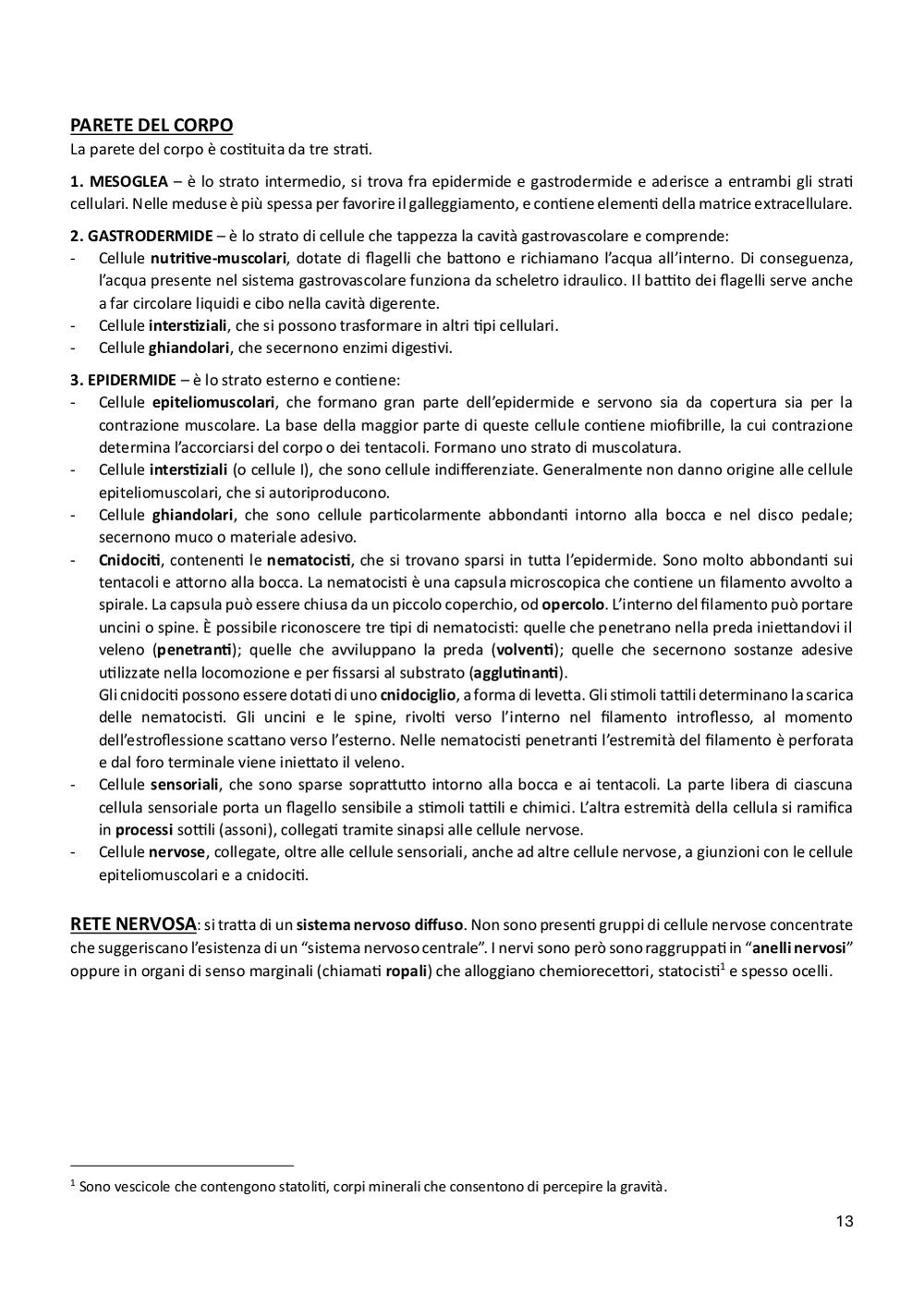 PARETE DEL CORPO
La parete del corpo è costituita da tre strati.

1. MESOGLEA – è lo strato intermedio, si trova fra epidermide e gastrodermide e aderisce a entrambi gli strati cellulari. Nelle meduse è più spessa per favorire il galleggiamento, e contiene elementi della matrice extracellulare.

2. GASTRODERMIDE – è lo strato di cellule che tappezza la cavità gastrovascolare e comprende:
- Cellule nutritive-muscolari, dotate di flagelli che battono e richiamano l'acqua all'interno. Di conseguenza, l'acqua presente nel sistema gastrovascolare funziona da scheletro idraulico. Il battito dei flagelli serve anche a far circolare liquidi e cibo nella cavità digerente.
- Cellule interstiziali, che si possono trasformare in altri tipi cellulari.
- Cellule ghiandolari, che secernono enzimi digestivi.

3. EPIDERMIDE – è lo strato esterno e contiene:
- Cellule epiteliomuscolari, che formano gran parte dell'epidermide e servono sia da copertura sia per la contrazione muscolare. La base della maggior parte di queste cellule contiene miofibrille, la cui contrazione determina l'accorciarsi del corpo o dei tentacoli. Formano uno strato di muscolatura.
- Cellule interstiziali (o cellule I), che sono cellule indifferenziate. Generalmente non danno origine alle cellule epiteliomuscolari, che si autoriproducono.
- Cellule ghiandolari, che sono cellule particolarmente abbondanti intorno alla bocca e nel disco pedale; secernono muco o materiale adesivo.
- Cnidociti, contenenti le nematocisti, che si trovano sparsi in tutta l'epidermide. Sono molto abbondanti sui tentacoli e attorno alla bocca. La nematocisti è una capsula microscopica che contiene un filamento avvolto a spirale. La capsula può essere chiusa da un piccolo coperchio, od opercolo. L'interno del filamento può portare uncini o spine. È possibile riconoscere tre tipi di nematocisti: quelle che penetrano nella preda iniettandovi il veleno (penetranti); quelle che avviluppano la preda (volventi); quelle che secernono sostanze adesive utilizzate nella locomozione e per fissarsi al substrato (agglutinanti).
Gli cnidociti possono essere dotati di uno cnidociglio, a forma di levetta. Gli stimoli tattili determinano la scarica delle nematocisti. Gli uncini e le spine, rivolti verso l'interno nel filamento introflesso, al momento dell'estroflessione scattano verso l'esterno. Nelle nematocisti penetranti l'estremità del filamento è perforata e dal foro terminale viene iniettato il veleno.
- Cellule sensoriali, che sono sparse soprattutto intorno alla bocca e ai tentacoli. La parte libera di ciascuna cellula sensoriale porta un flagello sensibile a stimoli tattili e chimici. L'altra estremità della cellula si ramifica in processi sottili (assoni), collegati tramite sinapsi alle cellule nervose.
- Cellule nervose, collegate, oltre alle cellule sensoriali, anche ad altre cellule nervose, a giunzioni con le cellule epiteliomuscolari e a cnidociti.

RETE NERVOSA: si tratta di un sistema nervoso diffuso. Non sono presenti gruppi di cellule nervose concentrate che suggeriscano l'esistenza di un "sistema nervoso centrale". I nervi sono però sono raggruppati in "anelli nervosi" oppure in organi di senso marginali (chiamati ropali) che alloggiano chemiorecettori, statocisti$^1$ e spesso ocelli.

$^1$ Sono vescicole che contengono statoliti, corpi minerali che consentono di percepire la gravità.

13